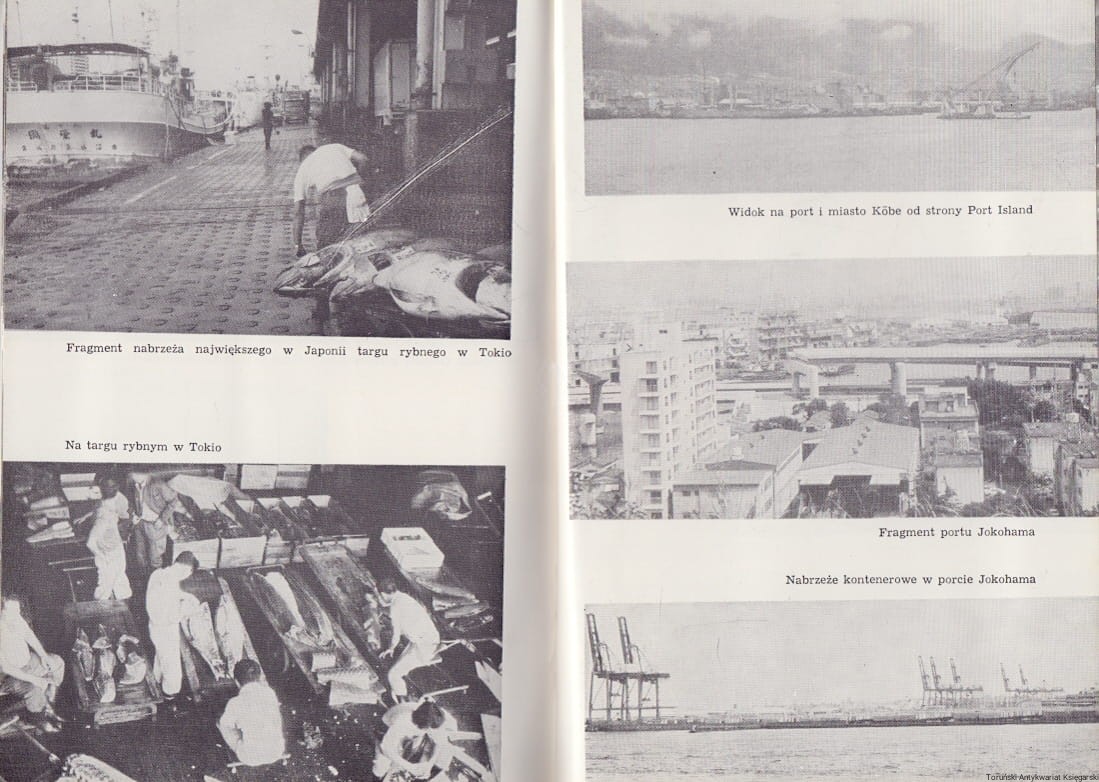 Fragment nabrzeża największego w Japonii targu rybnego w Tokio

Na targu rybnym w Tokio

Widok na port i miasto Kōbe od strony Port Island

Fragment portu Jokohama

Nabrzeże kontenerowe w porcie Jokohama

Toruński Antykwariat Księgarski